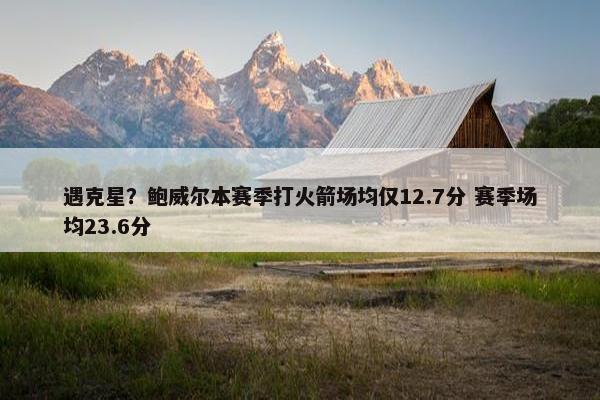 遇克星？鲍威尔本赛季打火箭场均仅12.7分 赛季场均23.6分